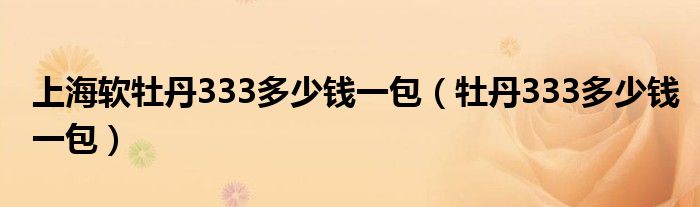 上海软牡丹333多少钱一包（牡丹333多少钱一包）